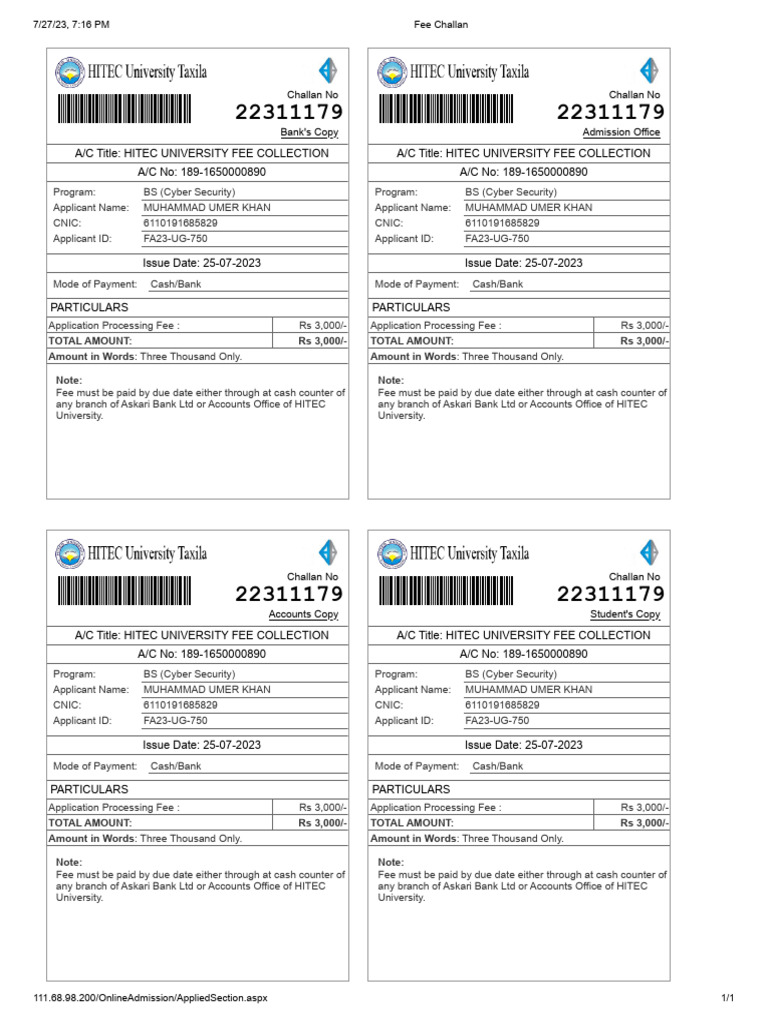 7/27/23, 7:16 PM

Fee Challan

HITEC University Taxila

Challan No
22311179
Bank's Copy

A/C Title: HITEC UNIVERSITY FEE COLLECTION
A/C No: 189-1650000890

Program: BS (Cyber Security)
Applicant Name: MUHAMMAD UMER KHAN
CNIC: 6110191685829
Applicant ID: FA23-UG-750

Issue Date: 25-07-2023

Mode of Payment: Cash/Bank

PARTICULARS

| Application Processing Fee : | Rs 3,000/- |
|---|---|
| TOTAL AMOUNT: | Rs 3,000/- |

Amount in Words: Three Thousand Only.

Note:
Fee must be paid by due date either through at cash counter of any branch of Askari Bank Ltd or Accounts Office of HITEC University.

HITEC University Taxila

Challan No
22311179
Admission Office

A/C Title: HITEC UNIVERSITY FEE COLLECTION
A/C No: 189-1650000890

Program: BS (Cyber Security)
Applicant Name: MUHAMMAD UMER KHAN
CNIC: 6110191685829
Applicant ID: FA23-UG-750

Issue Date: 25-07-2023

Mode of Payment: Cash/Bank

PARTICULARS

| Application Processing Fee : | Rs 3,000/- |
|---|---|
| TOTAL AMOUNT: | Rs 3,000/- |

Amount in Words: Three Thousand Only.

Note:
Fee must be paid by due date either through at cash counter of any branch of Askari Bank Ltd or Accounts Office of HITEC University.

HITEC University Taxila

Challan No
22311179
Accounts Copy

A/C Title: HITEC UNIVERSITY FEE COLLECTION
A/C No: 189-1650000890

Program: BS (Cyber Security)
Applicant Name: MUHAMMAD UMER KHAN
CNIC: 6110191685829
Applicant ID: FA23-UG-750

Issue Date: 25-07-2023

Mode of Payment: Cash/Bank

PARTICULARS

| Application Processing Fee : | Rs 3,000/- |
|---|---|
| TOTAL AMOUNT: | Rs 3,000/- |

Amount in Words: Three Thousand Only.

Note:
Fee must be paid by due date either through at cash counter of any branch of Askari Bank Ltd or Accounts Office of HITEC University.

HITEC University Taxila

Challan No
22311179
Student's Copy

A/C Title: HITEC UNIVERSITY FEE COLLECTION
A/C No: 189-1650000890

Program: BS (Cyber Security)
Applicant Name: MUHAMMAD UMER KHAN
CNIC: 6110191685829
Applicant ID: FA23-UG-750

Issue Date: 25-07-2023

Mode of Payment: Cash/Bank

PARTICULARS

| Application Processing Fee : | Rs 3,000/- |
|---|---|
| TOTAL AMOUNT: | Rs 3,000/- |

Amount in Words: Three Thousand Only.

Note:
Fee must be paid by due date either through at cash counter of any branch of Askari Bank Ltd or Accounts Office of HITEC University.

111.68.98.200/OnlineAdmission/AppliedSection.aspx

1/1